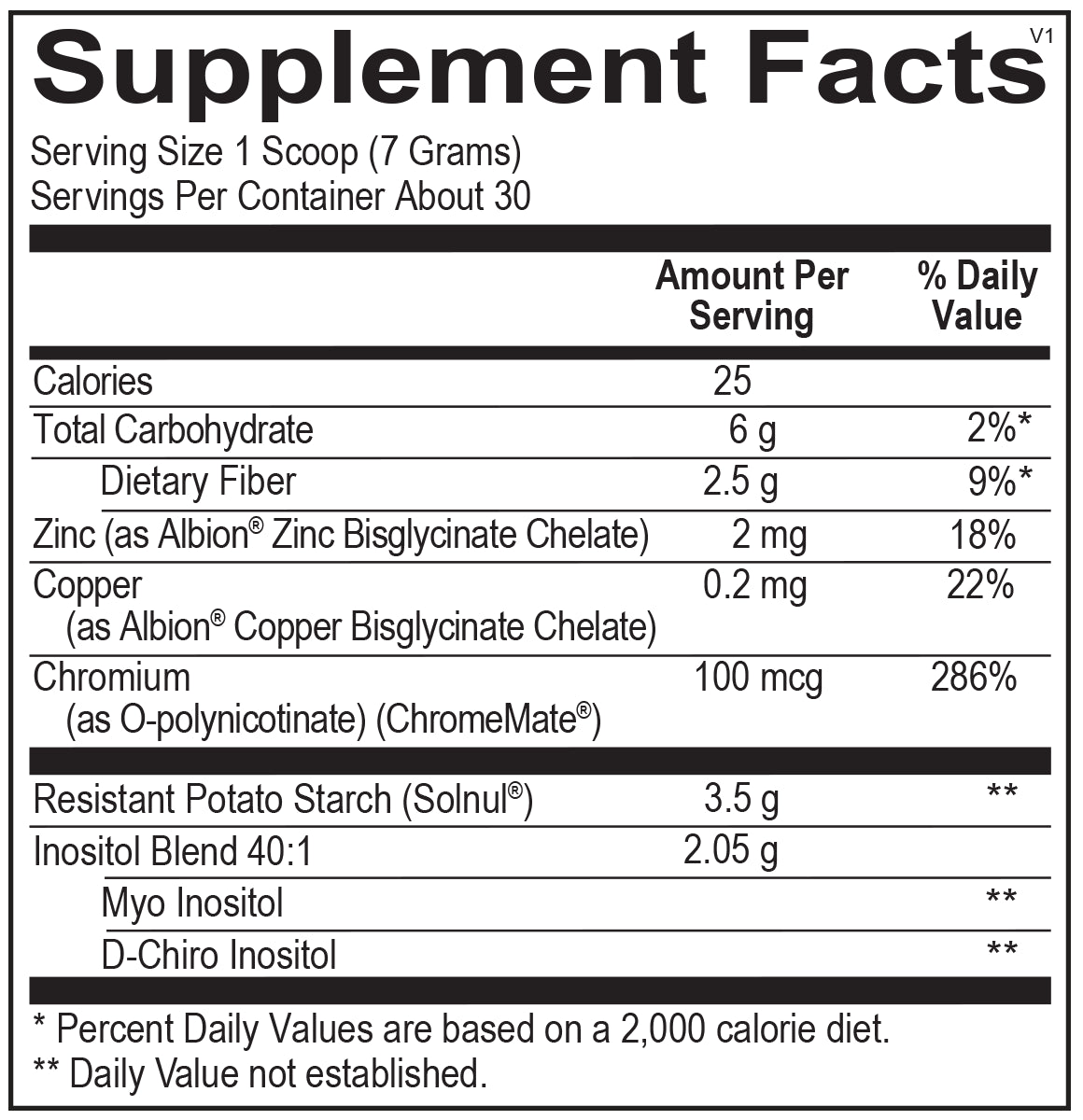 Supplement Facts
V1

Serving Size 1 Scoop (7 Grams)
Servings Per Container About 30

|  | Amount Per Serving | % Daily Value |
|---|---|---|
| Calories | 25 |  |
| Total Carbohydrate | 6 g | 2%* |
| Dietary Fiber | 2.5 g | 9%* |
| Zinc (as Albion® Zinc Bisglycinate Chelate) | 2 mg | 18% |
| Copper (as Albion® Copper Bisglycinate Chelate) | 0.2 mg | 22% |
| Chromium (as O-polynicotinate) (ChromeMate®) | 100 mcg | 286% |
| Resistant Potato Starch (Solnul®) | 3.5 g | ** |
| Inositol Blend 40:1 | 2.05 g |  |
| Myo Inositol |  | ** |
| D-Chiro Inositol |  | ** |

* Percent Daily Values are based on a 2,000 calorie diet.
** Daily Value not established.